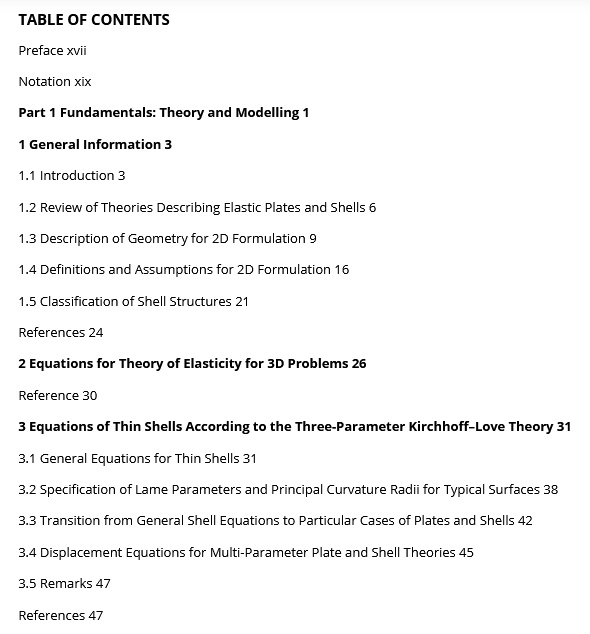 TABLE OF CONTENTS

Preface xvii

Notation xix

Part 1 Fundamentals: Theory and Modelling 1

1 General Information 3

1.1 Introduction 3

1.2 Review of Theories Describing Elastic Plates and Shells 6

1.3 Description of Geometry for 2D Formulation 9

1.4 Definitions and Assumptions for 2D Formulation 16

1.5 Classification of Shell Structures 21

References 24

2 Equations for Theory of Elasticity for 3D Problems 26

Reference 30

3 Equations of Thin Shells According to the Three-Parameter Kirchhoff–Love Theory 31

3.1 General Equations for Thin Shells 31

3.2 Specification of Lame Parameters and Principal Curvature Radii for Typical Surfaces 38

3.3 Transition from General Shell Equations to Particular Cases of Plates and Shells 42

3.4 Displacement Equations for Multi-Parameter Plate and Shell Theories 45

3.5 Remarks 47

References 47